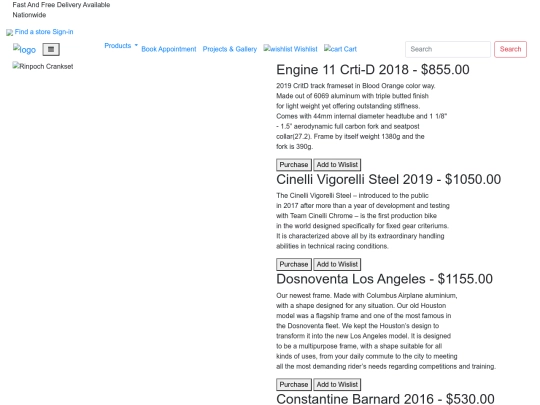 Fast And Free Delivery Available Nationwide

Find a store Sign-in

logo

Products Book Appointment Projects & Gallery wishlist Wishlist cart Cart

Search Search

Rinpoch Crankset

Engine 11 Crti-D 2018 - $855.00

2019 CritD track frameset in Blood Orange color way. Made out of 6069 aluminum with triple butted finish for light weight yet offering outstanding stiffness. Comes with 44mm internal diameter headtube and 1 1/8" - 1.5" aerodynamic full carbon fork and seatpost collar(27.2). Frame by itself weight 1380g and the fork is 390g.

Purchase Add to Wislist

Cinelli Vigorelli Steel 2019 - $1050.00

The Cinelli Vigorelli Steel – introduced to the public in 2017 after more than a year of development and testing with Team Cinelli Chrome – is the first production bike in the world designed specifically for fixed gear criteriums. It is characterized above all by its extraordinary handling abilities in technical racing conditions.

Purchase Add to Wislist

Dosnoventa Los Angeles - $1155.00

Our newest frame. Made with Columbus Airplane aluminium, with a shape designed for any situation. Our old Houston model was a flagship frame and one of the most famous in the Dosnoventa fleet. We kept the Houston's design to transform it into the new Los Angeles model. It is designed to be a multipurpose frame, with a shape suitable for all kinds of uses, from your daily commute to the city to meeting all the most demanding rider's needs regarding competitions and training.

Purchase Add to Wislist

Constantine Barnard 2016 - $530.00